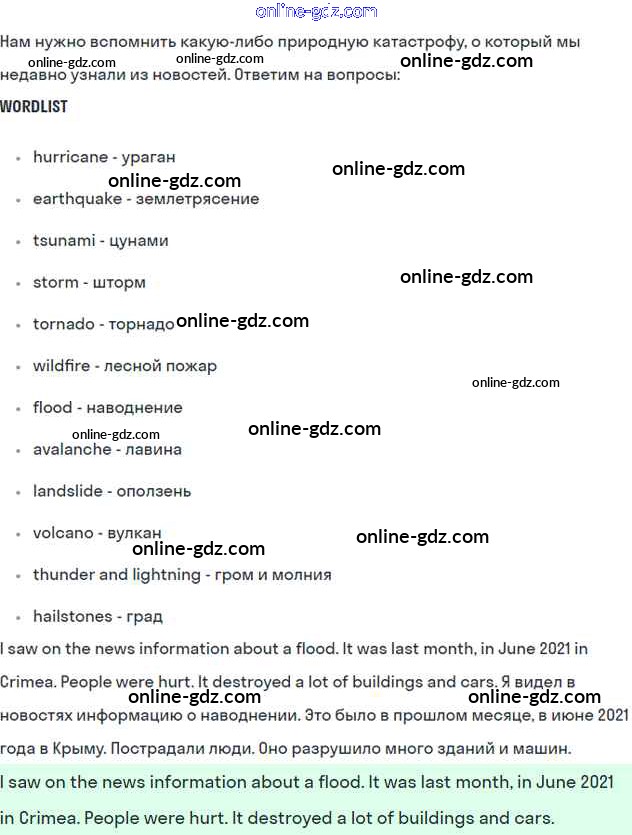 online-gdz.com

Нам нужно вспомнить какую-либо природную катастрофу, о который мы недавно узнали из новостей. Ответим на вопросы:

online-gdz.com online-gdz.com online-gdz.com

WORDLIST

- hurricane - ураган

online-gdz.com online-gdz.com

- earthquake - землетрясение
- tsunami - цунами
- storm - шторм

online-gdz.com

- tornado - торнадо online-gdz.com
- wildfire - лесной пожар

online-gdz.com

- flood - наводнение

online-gdz.com online-gdz.com

- avalanche - лавина
- landslide - оползень
- volcano - вулкан

online-gdz.com online-gdz.com

- thunder and lightning - гром и молния
- hailstones - град

I saw on the news information about a flood. It was last month, in June 2021 in Crimea. People were hurt. It destroyed a lot of buildings and cars. Я видел в новостях информацию о наводнении. Это было в прошлом месяце, в июне 2021 года в Крыму. Пострадали люди. Оно разрушило много зданий и машин.

online-gdz.com online-gdz.com

I saw on the news information about a flood. It was last month, in June 2021 in Crimea. People were hurt. It destroyed a lot of buildings and cars.